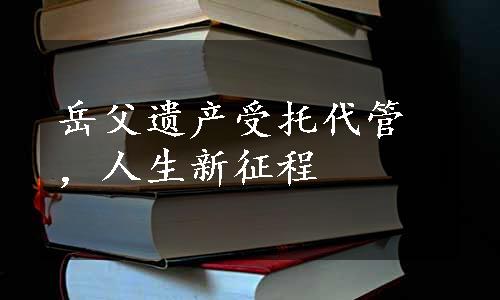 岳父遗产受托代管，人生新征程